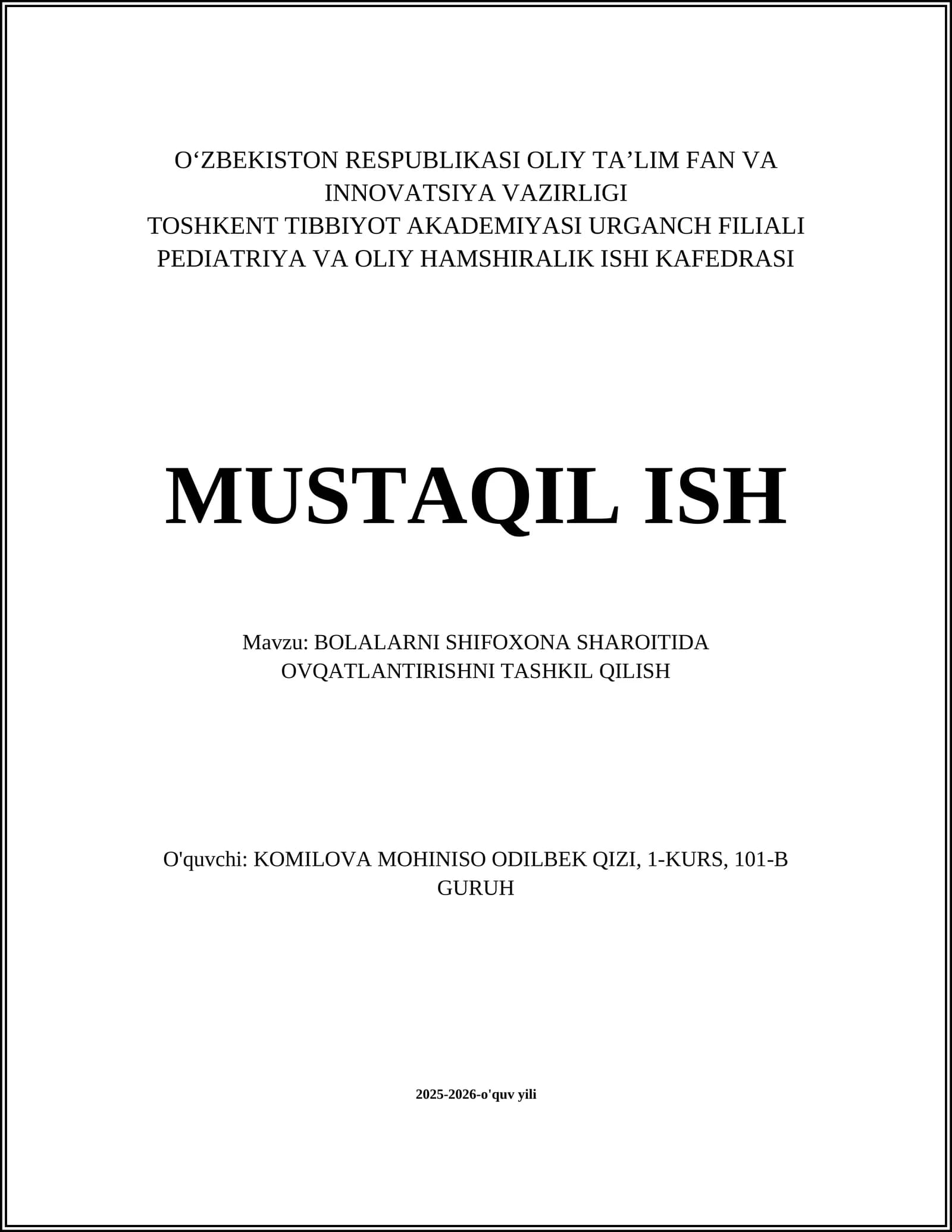 O‘ZBEKISTON RESPUBLIKASI OLIY TA’LIM FAN VA INNOVATSIYA VAZIRLIGI
TOSHKENT TIBBIYOT AKADEMIYASI URGANCH FILIALI
PEDIATRIYA VA OLIY HAMSHIRALIK ISHI KAFEDRASI

MUSTAQIL ISH

Mavzu: BOLALARNI SHIFOXONA SHAROITIDA OVQATLANTIRISHNI TASHKIL QILISH

O'quvchi: KOMILOVA MOHINISO ODILBEK QIZI, 1-KURS, 101-B GURUH

2025-2026-o'quv yili